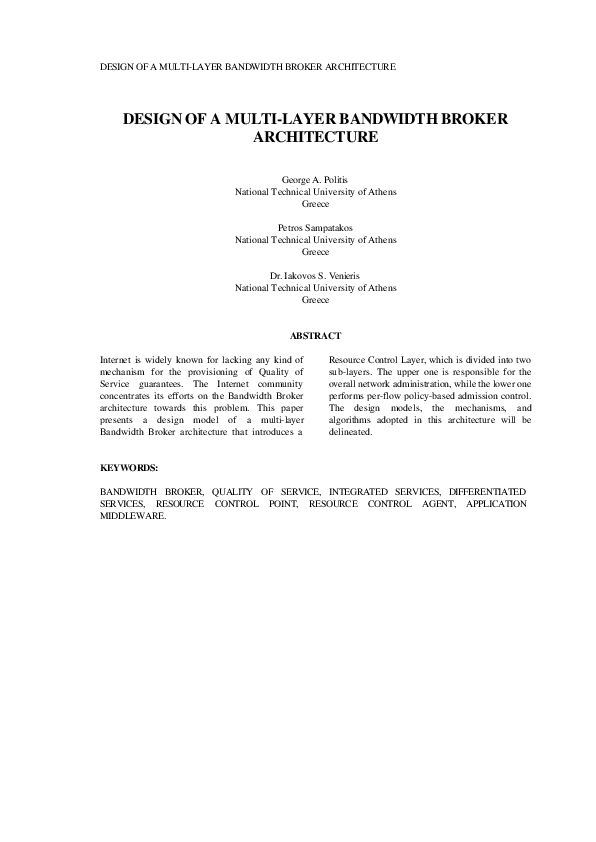 DESIGN OF A MULTI-LAYER BANDWIDTH BROKER ARCHITECTURE

DESIGN OF A MULTI-LAYER BANDWIDTH BROKER ARCHITECTURE

George A. Politis
National Technical University of Athens
Greece

Petros Sampatakos
National Technical University of Athens
Greece

Dr. Iakovos S. Venieris
National Technical University of Athens
Greece

ABSTRACT

Internet is widely known for lacking any kind of mechanism for the provisioning of Quality of Service guarantees. The Internet community concentrates its efforts on the Bandwidth Broker architecture towards this problem. This paper presents a design model of a multi-layer Bandwidth Broker architecture that introduces a Resource Control Layer, which is divided into two sub-layers. The upper one is responsible for the overall network administration, while the lower one performs per-flow policy-based admission control. The design models, the mechanisms, and algorithms adopted in this architecture will be delineated.

KEYWORDS:

BANDWIDTH BROKER, QUALITY OF SERVICE, INTEGRATED SERVICES, DIFFERENTIATED SERVICES, RESOURCE CONTROL POINT, RESOURCE CONTROL AGENT, APPLICATION MIDDLEWARE.